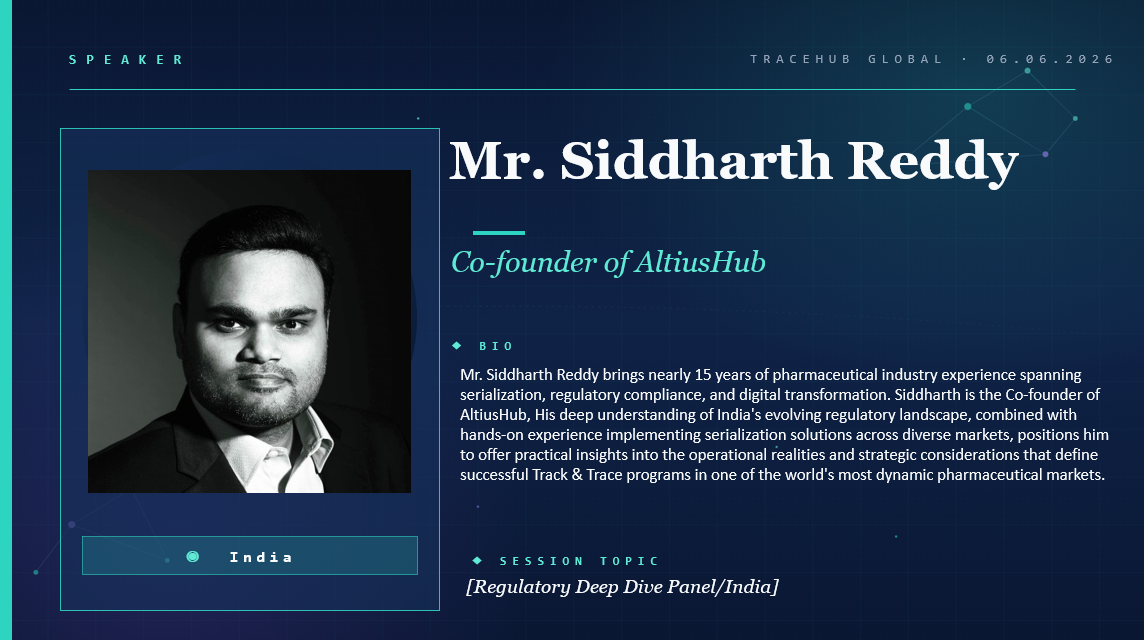 SPEAKER

TRACEHUB GLOBAL · 06.06.2026

Mr. Siddharth Reddy

Co-founder of AltiusHub

BIO

Mr. Siddharth Reddy brings nearly 15 years of pharmaceutical industry experience spanning serialization, regulatory compliance, and digital transformation. Siddharth is the Co-founder of AltiusHub, His deep understanding of India's evolving regulatory landscape, combined with hands-on experience implementing serialization solutions across diverse markets, positions him to offer practical insights into the operational realities and strategic considerations that define successful Track & Trace programs in one of the world's most dynamic pharmaceutical markets.

India

SESSION TOPIC

[Regulatory Deep Dive Panel/India]